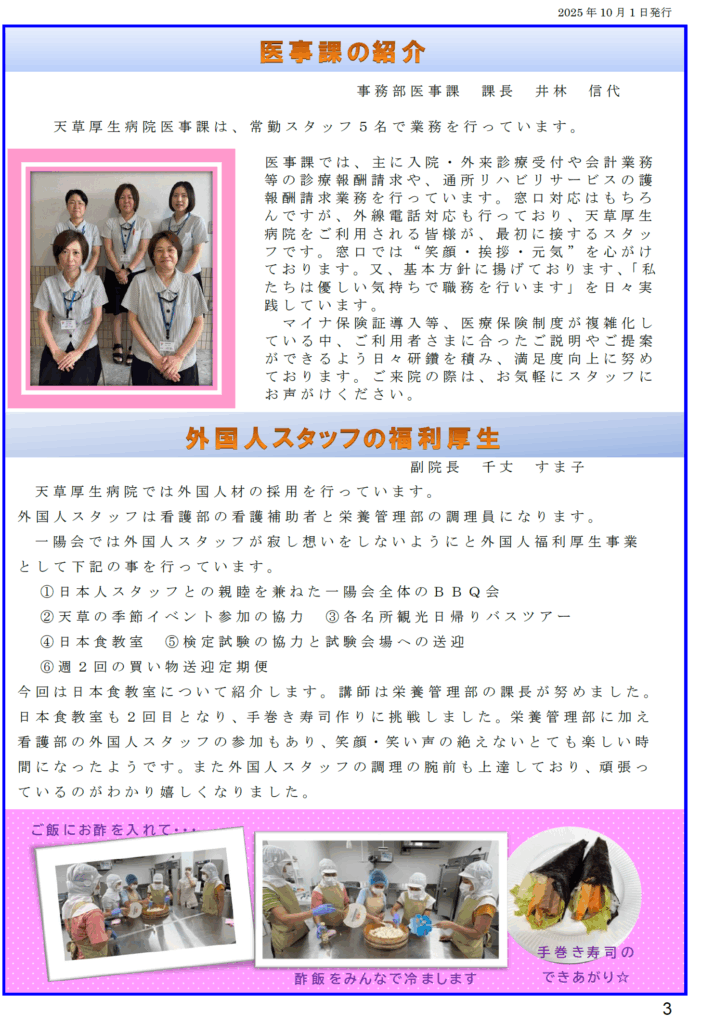 2025年10月1日発行

医事課の紹介

事務部医事課 課長 井林 信代

天草厚生病院医事課は、常勤スタッフ5名で業務を行っています。

医事課では、主に入院・外来診療受付や会計業務等の診療報酬請求や、通所リハビリサービスの護報酬請求業務を行っています。窓口対応はもちろんですが、外線電話対応も行っており、天草厚生病院をご利用される皆様が、最初に接するスタッフです。窓口では“笑顔・挨拶・元気”を心がけております。又、基本方針に揚げております、「私たちは優しい気持ちで職務を行います」を日々実践しています。

マイナ保険証導入等、医療保険制度が複雑化している中、ご利用者さまに合ったご説明やご提案ができるよう日々研鑽を積み、満足度向上に努めております。ご来院の際は、お気軽にスタッフにお声がけください。

外国人スタッフの福利厚生

副院長 千丈 すま子

天草厚生病院では外国人材の採用を行っています。

外国人スタッフは看護部の看護補助者と栄養管理部の調理員になります。

一陽会では外国人スタッフが寂し想いをしないようにと外国人福利厚生事業として下記の事を行っています。

①日本人スタッフとの親睦を兼ねた一陽会全体のBBQ会
②天草の季節イベント参加の協力 ③各名所観光日帰りバスツアー
④日本食教室 ⑤検定試験の協力と試験会場への送迎
⑥週2回の買い物送迎定期便

今回は日本食教室について紹介します。講師は栄養管理部の課長が努めました。日本食教室も2回目となり、手巻き寿司作りに挑戦しました。栄養管理部に加え看護部の外国人スタッフの参加もあり、笑顔・笑い声の絶えないとても楽しい時間になったようです。また外国人スタッフの調理の腕前も上達しており、頑張っているのがわかり嬉しくなりました。

ご飯にお酢を入れて・・・

酢飯をみんなで冷まします

手巻き寿司の
できあがり☆

3